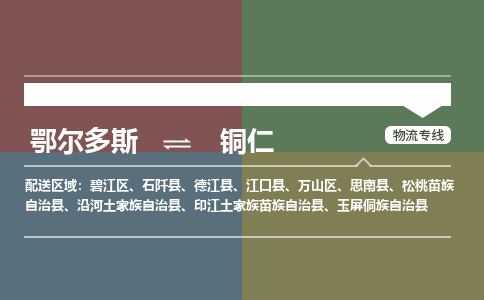 鄂尔多斯 ⇌ 铜仁

物流专线

配送区域：碧江区、石阡县、德江县、江口县、万山区、思南县、松桃苗族自治县、沿河土家族自治县、印江土家族苗族自治县、玉屏侗族自治县